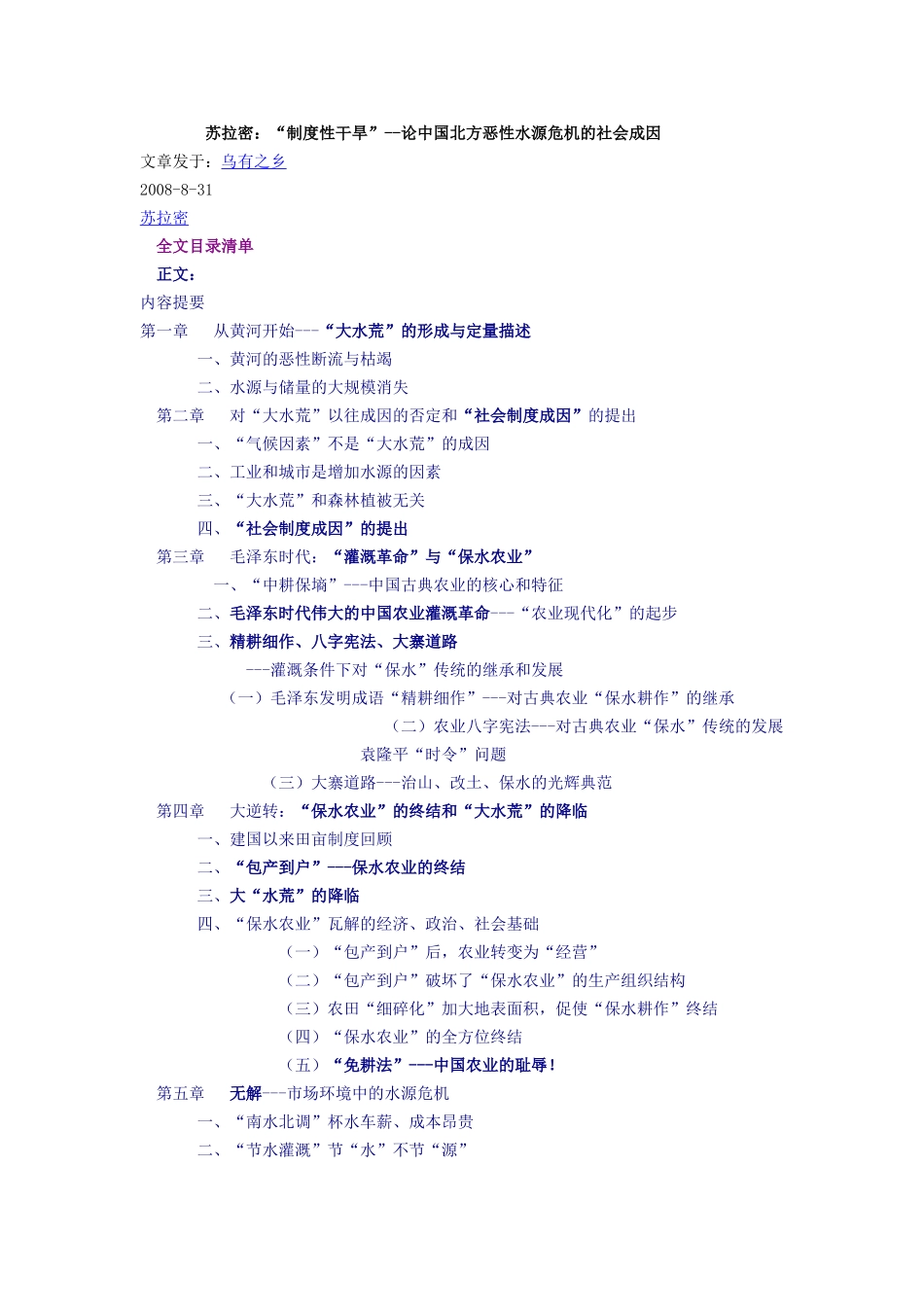 苏拉密：“制度性干旱”--论中国北方恶性水源危机的社会成因

文章发于：乌有之乡

2008-8-31

苏拉密

全文目录清单

正文：

内容提要

第一章　从黄河开始---“大水荒”的形成与定量描述

一、黄河的恶性断流与枯竭

二、水源与储量的大规模消失

第二章　对“大水荒”以往成因的否定和“社会制度成因”的提出

一、“气候因素”不是“大水荒”的成因

二、工业和城市是增加水源的因素

三、“大水荒”和森林植被无关

四、“社会制度成因”的提出

第三章　毛泽东时代：“灌溉革命”与“保水农业”

一、“中耕保墒”---中国古典农业的核心和特征

二、毛泽东时代伟大的中国农业灌溉革命---“农业现代化”的起步

三、精耕细作、八字宪法、大寨道路

---灌溉条件下对“保水”传统的继承和发展

（一）毛泽东发明成语“精耕细作”---对古典农业“保水耕作”的继承

（二）农业八字宪法---对古典农业“保水”传统的发展

袁隆平“时令”问题

（三）大寨道路---治山、改土、保水的光辉典范

第四章　大逆转：“保水农业”的终结和“大水荒”的降临

一、建国以来田亩制度回顾

二、“包产到户”---保水农业的终结

三、大“水荒”的降临

四、“保水农业”瓦解的经济、政治、社会基础

（一）“包产到户”后，农业转变为“经营”

（二）“包产到户”破坏了“保水农业”的生产组织结构

（三）农田“细碎化”加大地表面积，促使“保水耕作”终结

（四）“保水农业”的全方位终结

（五）“免耕法”---中国农业的耻辱！

第五章　无解---市场环境中的水源危机

一、“南水北调”杯水车薪、成本昂贵

二、“节水灌溉”节“水”不节“源”